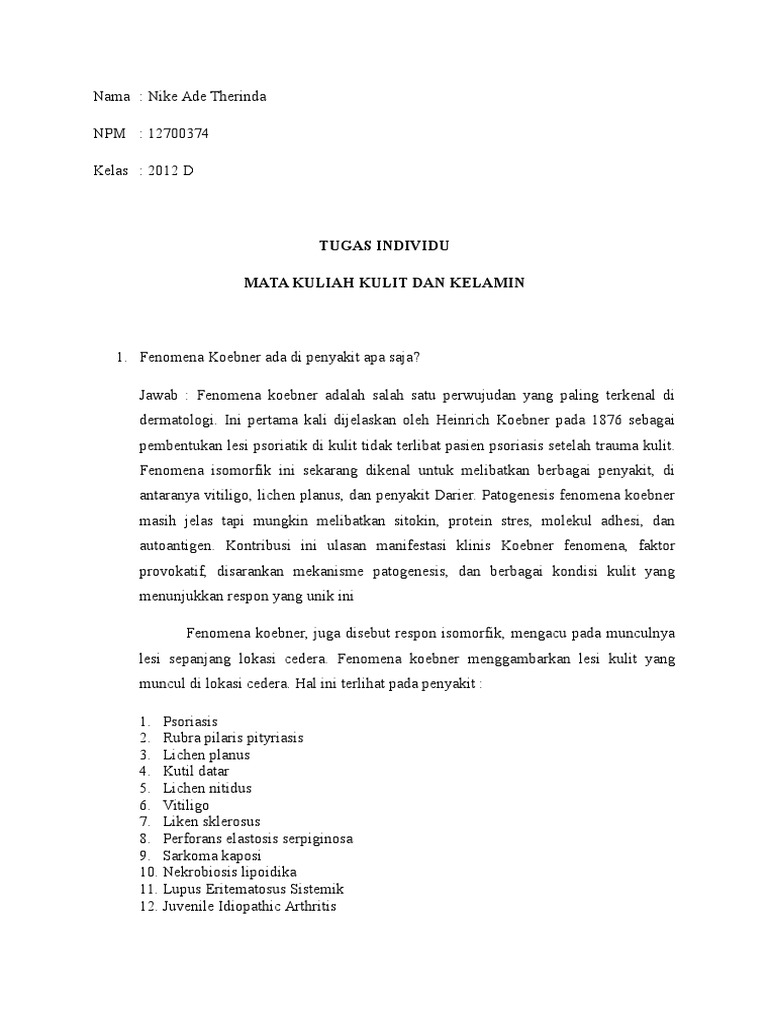 Nama : Nike Ade Therinda

NPM : 12700374

Kelas : 2012 D

TUGAS INDIVIDU

MATA KULIAH KULIT DAN KELAMIN

1. Fenomena Koebner ada di penyakit apa saja?

Jawab : Fenomena koebner adalah salah satu perwujudan yang paling terkenal di dermatologi. Ini pertama kali dijelaskan oleh Heinrich Koebner pada 1876 sebagai pembentukan lesi psoriatik di kulit tidak terlibat pasien psoriasis setelah trauma kulit. Fenomena isomorfik ini sekarang dikenal untuk melibatkan berbagai penyakit, di antaranya vitiligo, lichen planus, dan penyakit Darier. Patogenesis fenomena koebner masih jelas tapi mungkin melibatkan sitokin, protein stres, molekul adhesi, dan autoantigen. Kontribusi ini ulasan manifestasi klinis Koebner fenomena, faktor provokatif, disarankan mekanisme patogenesis, dan berbagai kondisi kulit yang menunjukkan respon yang unik ini

Fenomena koebner, juga disebut respon isomorfik, mengacu pada munculnya lesi sepanjang lokasi cedera. Fenomena koebner menggambarkan lesi kulit yang muncul di lokasi cedera. Hal ini terlihat pada penyakit :

1. Psoriasis
2. Rubra pilaris pityriasis
3. Lichen planus
4. Kutil datar
5. Lichen nitidus
6. Vitiligo
7. Liken sklerosus
8. Perforans elastosis serpiginosa
9. Sarkoma kaposi
10. Nekrobiosis lipoidika
11. Lupus Eritematosus Sistemik
12. Juvenile Idiopathic Arthritis